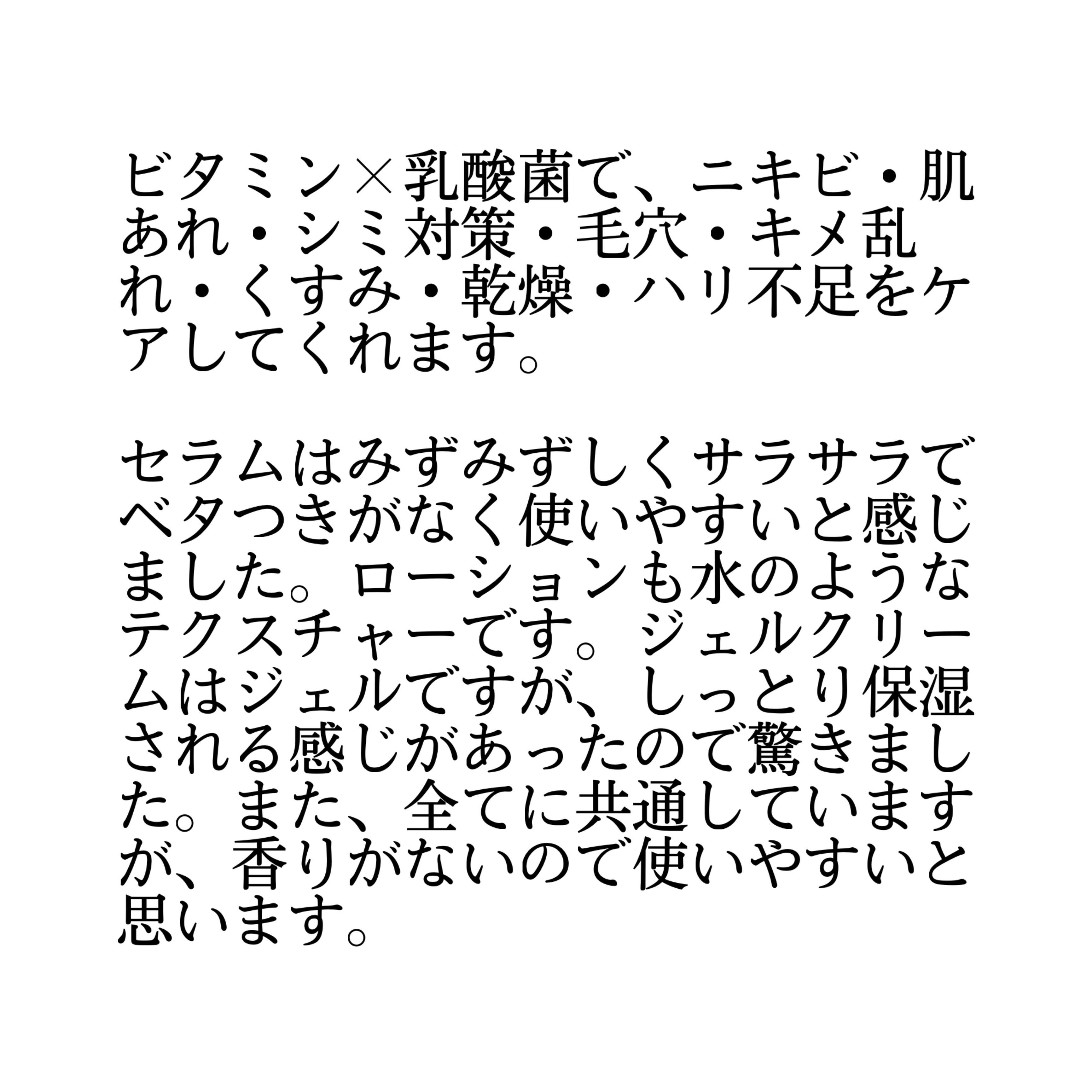 ビタミン×乳酸菌で、ニキビ・肌あれ・シミ対策・毛穴・キメ乱れ・くすみ・乾燥・ハリ不足をケアしてくれます。

セラムはみずみずしくサラサラでベタつきがなく使いやすいと感じました。ローションも水のようなテクスチャーです。ジェルクリームはジェルですが、しっとり保湿される感じがあったので驚きました。また、全てに共通していますが、香りがないので使いやすいと思います。